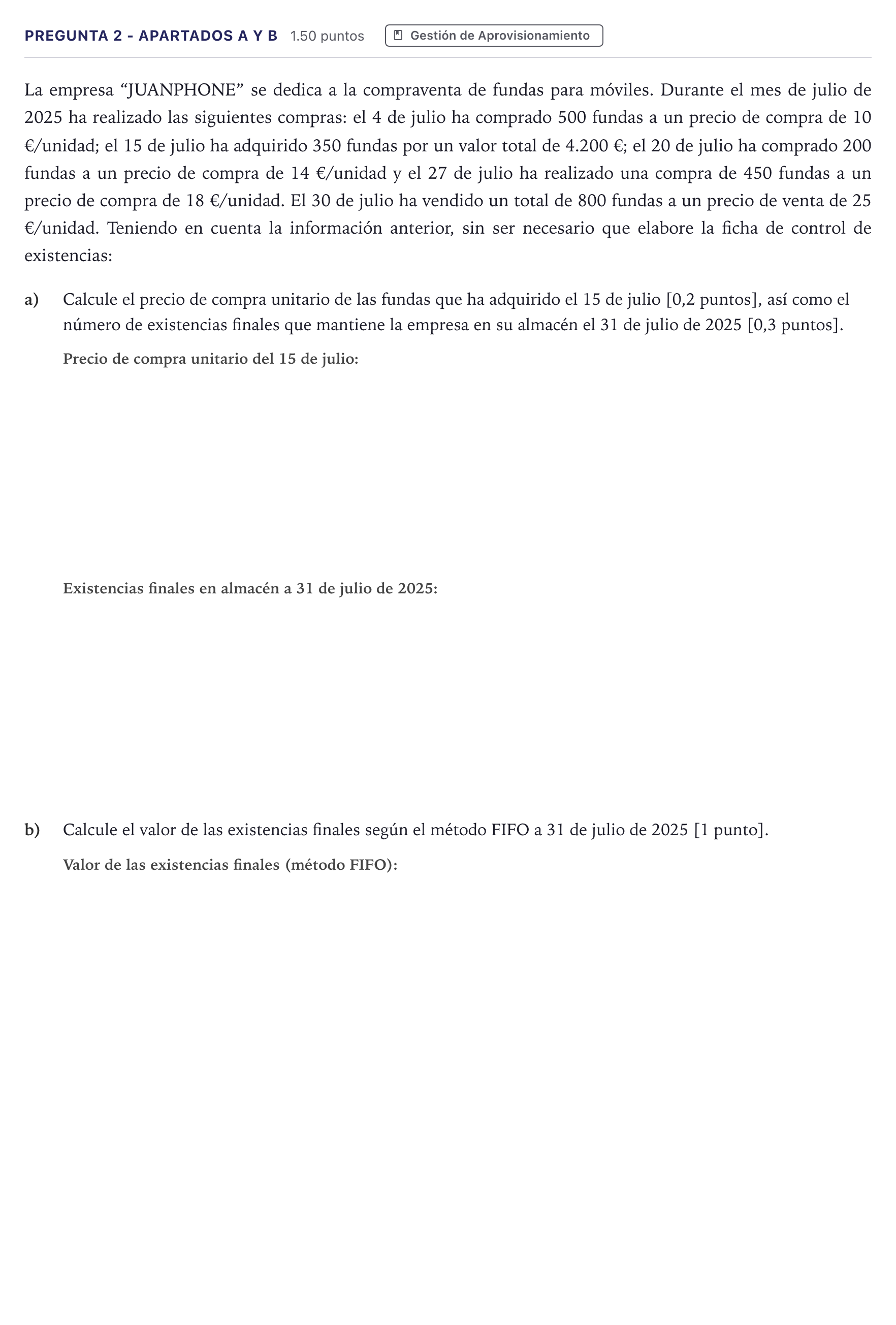 PREGUNTA 2 - APARTADOS A Y B 1.50 puntos Gestión de Aprovisionamiento

La empresa "JUANPHONE" se dedica a la compraventa de fundas para móviles. Durante el mes de julio de 2025 ha realizado las siguientes compras: el 4 de julio ha comprado 500 fundas a un precio de compra de 10 €/unidad; el 15 de julio ha adquirido 350 fundas por un valor total de 4.200 €; el 20 de julio ha comprado 200 fundas a un precio de compra de 14 €/unidad y el 27 de julio ha realizado una compra de 450 fundas a un precio de compra de 18 €/unidad. El 30 de julio ha vendido un total de 800 fundas a un precio de venta de 25 €/unidad. Teniendo en cuenta la información anterior, sin ser necesario que elabore la ficha de control de existencias:

a) Calcule el precio de compra unitario de las fundas que ha adquirido el 15 de julio [0,2 puntos], así como el número de existencias finales que mantiene la empresa en su almacén el 31 de julio de 2025 [0,3 puntos].

Precio de compra unitario del 15 de julio:

Existencias finales en almacén a 31 de julio de 2025:

b) Calcule el valor de las existencias finales según el método FIFO a 31 de julio de 2025 [1 punto].

Valor de las existencias finales (método FIFO):